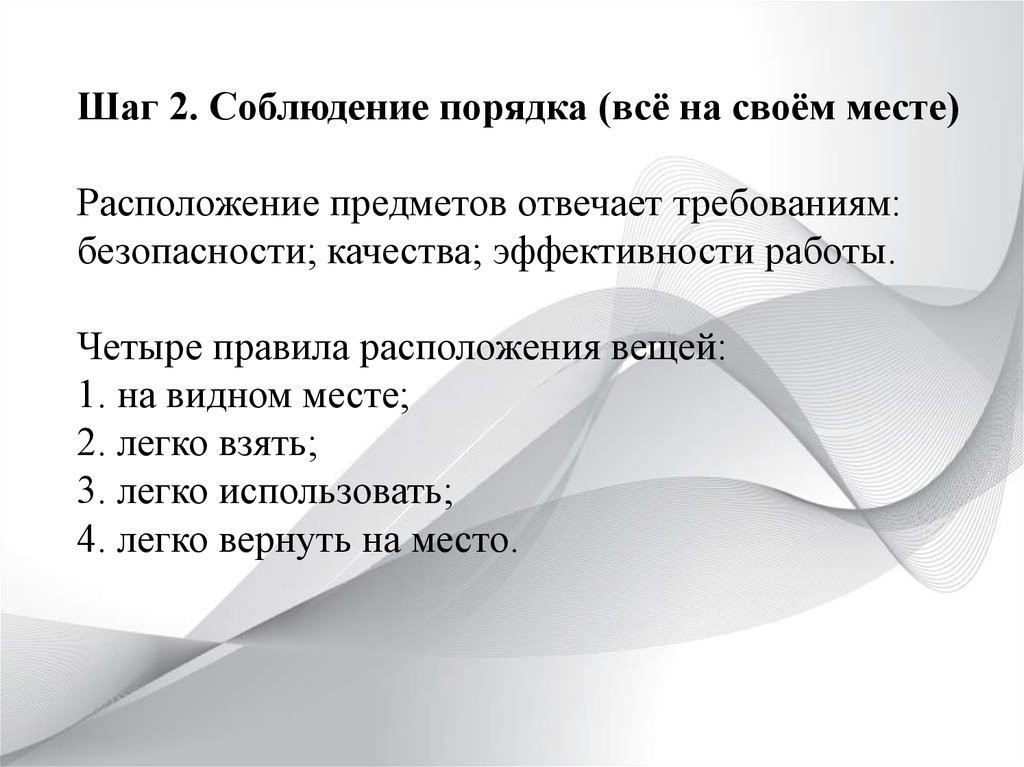 Шаг 2. Соблюдение порядка (всё на своём месте)

Расположение предметов отвечает требованиям: безопасности; качества; эффективности работы.

Четыре правила расположения вещей:
1. на видном месте;
2. легко взять;
3. легко использовать;
4. легко вернуть на место.